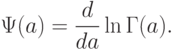 $\Psi(a) = \frac{d}{da} \ln \Gamma(a).$